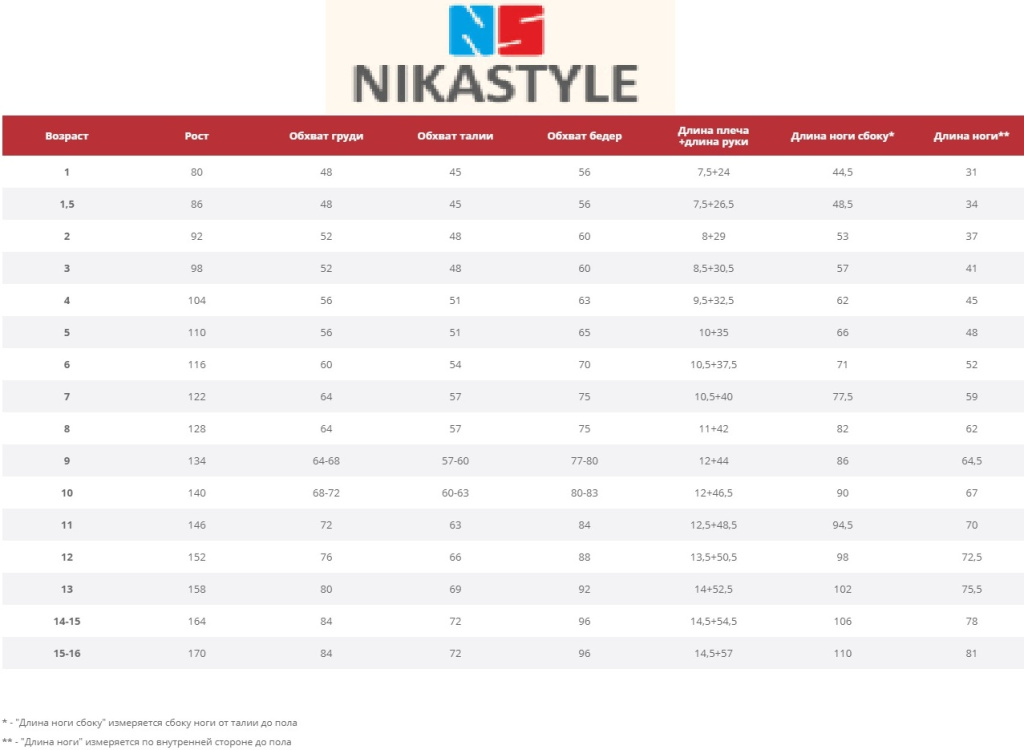 NS
NIKASTYLE

| Возраст | Рост | Обхват груди | Обхват талии | Обхват бедер | Длина плеча +длина руки | Длина ноги сбоку* | Длина ноги** |
|---|---|---|---|---|---|---|---|
| 1 | 80 | 48 | 45 | 56 | 7,5+24 | 44,5 | 31 |
| 1,5 | 86 | 48 | 45 | 56 | 7,5+26,5 | 48,5 | 34 |
| 2 | 92 | 52 | 48 | 60 | 8+29 | 53 | 37 |
| 3 | 98 | 52 | 48 | 60 | 8,5+30,5 | 57 | 41 |
| 4 | 104 | 56 | 51 | 63 | 9,5+32,5 | 62 | 45 |
| 5 | 110 | 56 | 51 | 65 | 10+35 | 66 | 48 |
| 6 | 116 | 60 | 54 | 70 | 10,5+37,5 | 71 | 52 |
| 7 | 122 | 64 | 57 | 75 | 10,5+40 | 77,5 | 59 |
| 8 | 128 | 64 | 57 | 75 | 11+42 | 82 | 62 |
| 9 | 134 | 64-68 | 57-60 | 77-80 | 12+44 | 86 | 64,5 |
| 10 | 140 | 68-72 | 60-63 | 80-83 | 12+46,5 | 90 | 67 |
| 11 | 146 | 72 | 63 | 84 | 12,5+48,5 | 94,5 | 70 |
| 12 | 152 | 76 | 66 | 88 | 13,5+50,5 | 98 | 72,5 |
| 13 | 158 | 80 | 69 | 92 | 14+52,5 | 102 | 75,5 |
| 14-15 | 164 | 84 | 72 | 96 | 14,5+54,5 | 106 | 78 |
| 15-16 | 170 | 84 | 72 | 96 | 14,5+57 | 110 | 81 |

* - "Длина ноги сбоку" измеряется сбоку ноги от талии до пола
** - "Длина ноги" измеряется по внутренней стороне до пола